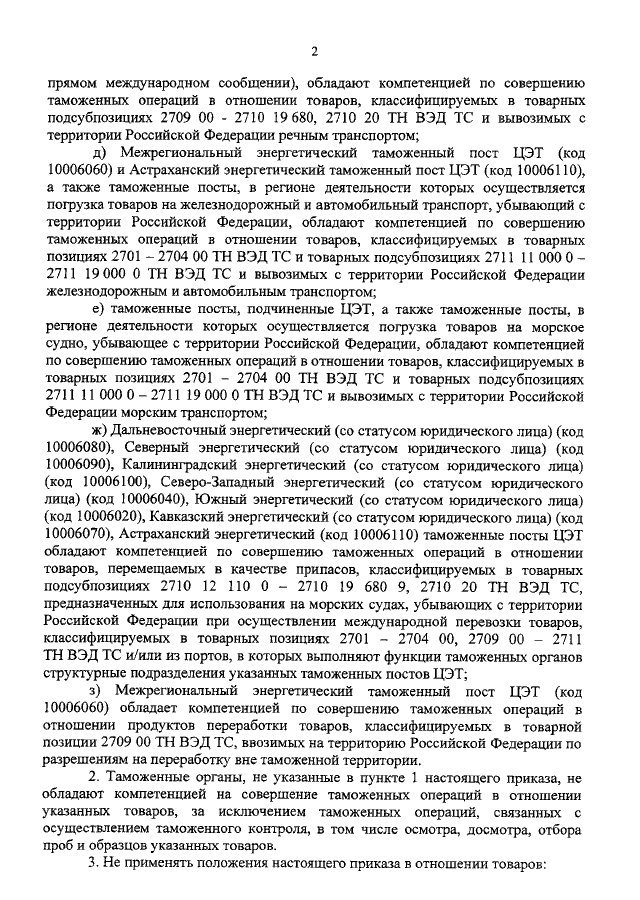 2

прямом международном сообщении), обладают компетенцией по совершению таможенных операций в отношении товаров, классифицируемых в товарных подсубпозициях 2709 00 - 2710 19 680, 2710 20 ТН ВЭД ТС и вывозимых с территории Российской Федерации речным транспортом;

д) Межрегиональный энергетический таможенный пост ЦЭТ (код 10006060) и Астраханский энергетический таможенный пост ЦЭТ (код 10006110), а также таможенные посты, в регионе деятельности которых осуществляется погрузка товаров на железнодорожный и автомобильный транспорт, убывающий с территории Российской Федерации, обладают компетенцией по совершению таможенных операций в отношении товаров, классифицируемых в товарных позициях 2701 – 2704 00 ТН ВЭД ТС и товарных подсубпозициях 2711 11 000 0 – 2711 19 000 0 ТН ВЭД ТС и вывозимых с территории Российской Федерации железнодорожным и автомобильным транспортом;

е) таможенные посты, подчиненные ЦЭТ, а также таможенные посты, в регионе деятельности которых осуществляется погрузка товаров на морское судно, убывающее с территории Российской Федерации, обладают компетенцией по совершению таможенных операций в отношении товаров, классифицируемых в товарных позициях 2701 – 2704 00 ТН ВЭД ТС и товарных подсубпозициях 2711 11 000 0 – 2711 19 000 0 ТН ВЭД ТС и вывозимых с территории Российской Федерации морским транспортом;

ж) Дальневосточный энергетический (со статусом юридического лица) (код 10006080), Северный энергетический (со статусом юридического лица) (код 10006090), Калининградский энергетический (со статусом юридического лица) (код 10006100), Северо-Западный энергетический (со статусом юридического лица) (код 10006040), Южный энергетический (со статусом юридического лица) (код 10006020), Кавказский энергетический (со статусом юридического лица) (код 10006070), Астраханский энергетический (код 10006110) таможенные посты ЦЭТ обладают компетенцией по совершению таможенных операций в отношении товаров, перемещаемых в качестве припасов, классифицируемых в товарных подсубпозициях 2710 12 110 0 – 2710 19 680 9, 2710 20 ТН ВЭД ТС, предназначенных для использования на морских судах, убывающих с территории Российской Федерации при осуществлении международной перевозки товаров, классифицируемых в товарных позициях 2701 – 2704 00, 2709 00 – 2711 ТН ВЭД ТС и/или из портов, в которых выполняют функции таможенных органов структурные подразделения указанных таможенных постов ЦЭТ;

з) Межрегиональный энергетический таможенный пост ЦЭТ (код 10006060) обладает компетенцией по совершению таможенных операций в отношении продуктов переработки товаров, классифицируемых в товарной позиции 2709 00 ТН ВЭД ТС, ввозимых на территорию Российской Федерации по разрешениям на переработку вне таможенной территории.

2. Таможенные органы, не указанные в пункте 1 настоящего приказа, не обладают компетенцией на совершение таможенных операций в отношении указанных товаров, за исключением таможенных операций, связанных с осуществлением таможенного контроля, в том числе осмотра, досмотра, отбора проб и образцов указанных товаров.

3. Не применять положения настоящего приказа в отношении товаров: